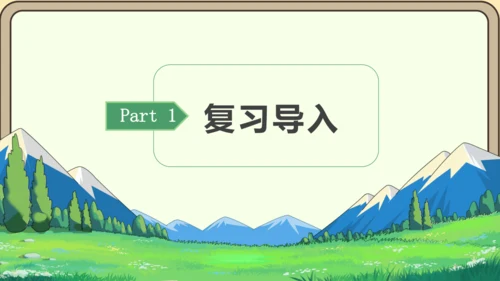 Part 1

复习导入